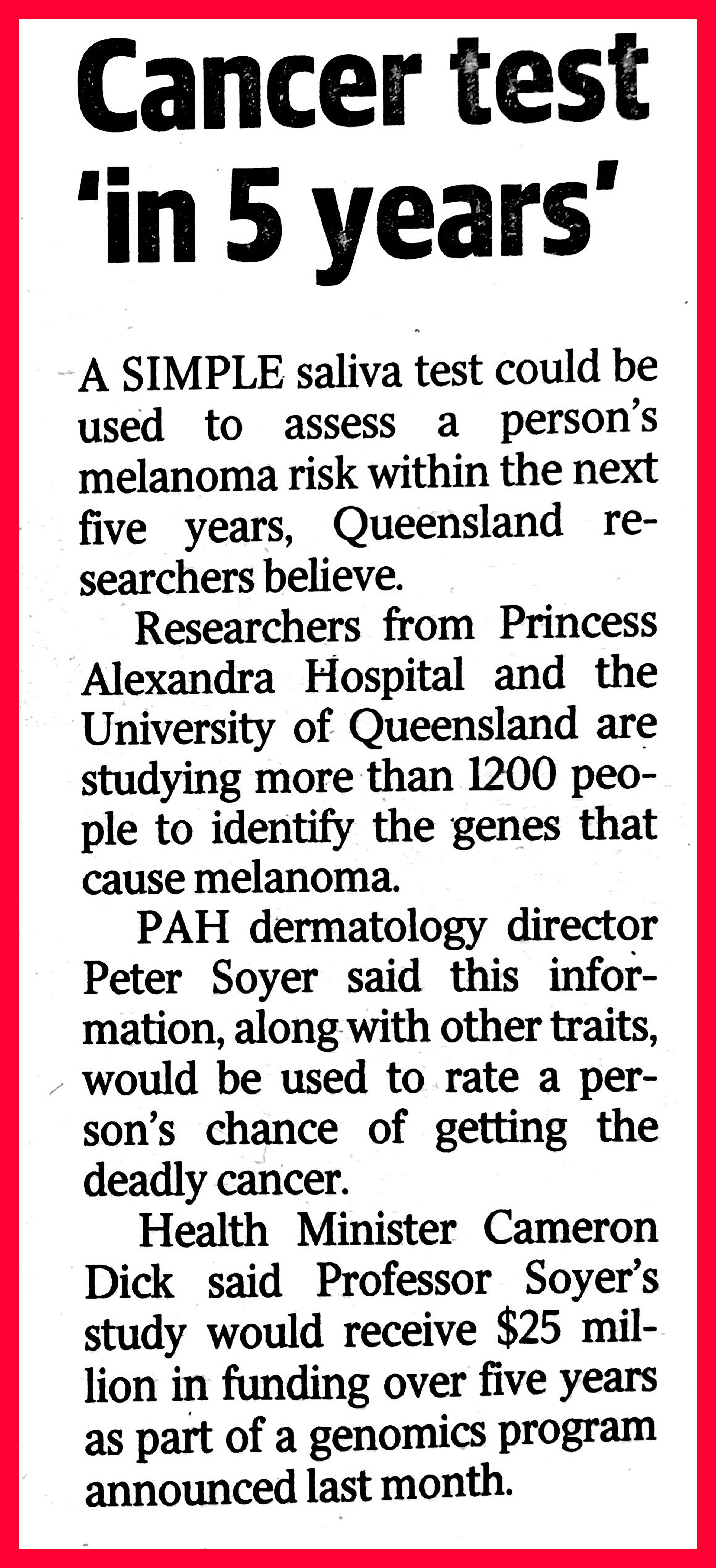 Cancer test 'in 5 years'

A SIMPLE saliva test could be used to assess a person's melanoma risk within the next five years, Queensland researchers believe.

Researchers from Princess Alexandra Hospital and the University of Queensland are studying more than 1200 people to identify the genes that cause melanoma.

PAH dermatology director Peter Soyer said this information, along with other traits, would be used to rate a person's chance of getting the deadly cancer.

Health Minister Cameron Dick said Professor Soyer's study would receive $25 million in funding over five years as part of a genomics program announced last month.